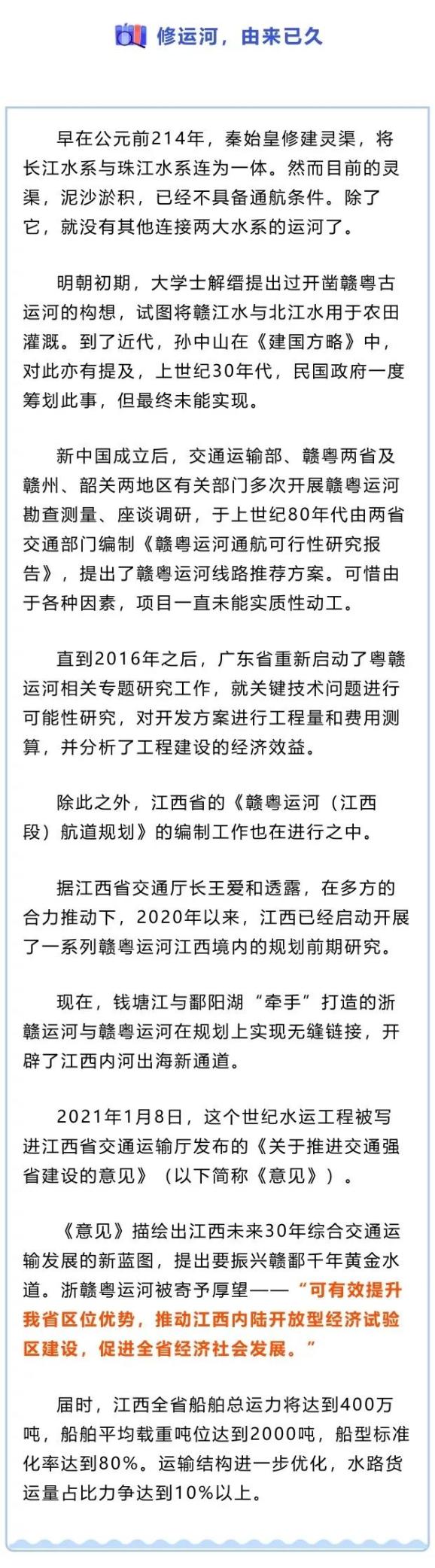 修运河，由来已久

早在公元前214年，秦始皇修建灵渠，将长江水系与珠江水系连为一体。然而目前的灵渠，泥沙淤积，已经不具备通航条件。除了它，就没有其他连接两大水系的运河了。

明朝初期，大学士解缙提出过开凿赣粤古运河的构想，试图将赣江水与北江水用于农田灌溉。到了近代，孙中山在《建国方略》中，对此亦有提及，上世纪30年代，民国政府一度筹划此事，但最终未能实现。

新中国成立后，交通运输部、赣粤两省及赣州、韶关两地区有关部门多次开展赣粤运河勘查测量、座谈调研，于上世纪80年代由两省交通部门编制《赣粤运河通航可行性研究报告》，提出了赣粤运河线路推荐方案。可惜由于各种因素，项目一直未能实质性动工。

直到2016年之后，广东省重新启动了粤赣运河相关专题研究工作，就关键技术问题进行可能性研究，对开发方案进行工程量和费用测算，并分析了工程建设的经济效益。

除此之外，江西省的《赣粤运河（江西段）航道规划》的编制工作也在进行之中。

据江西省交通厅长王爱和透露，在多方的合力推动下，2020年以来，江西已经启动开展了一系列赣粤运河江西境内的规划前期研究。

现在，钱塘江与鄱阳湖“牵手”打造的浙赣运河与赣粤运河在规划上实现无缝链接，开辟了江西内河出海新通道。

2021年1月8日，这个世纪水运工程被写进江西省交通运输厅发布的《关于推进交通强省建设的意见》（以下简称《意见》）。

《意见》描绘出江西未来30年综合交通运输发展的新蓝图，提出要振兴赣鄱千年黄金水道。浙赣粤运河被寄予厚望——“可有效提升我省区位优势，推动江西内陆开放型经济试验区建设，促进全省经济社会发展。”

届时，江西全省船舶总运力将达到400万吨，船舶平均载重吨位达到2000吨，船型标准化率达到80%。运输结构进一步优化，水路货运量占比力争达到10%以上。